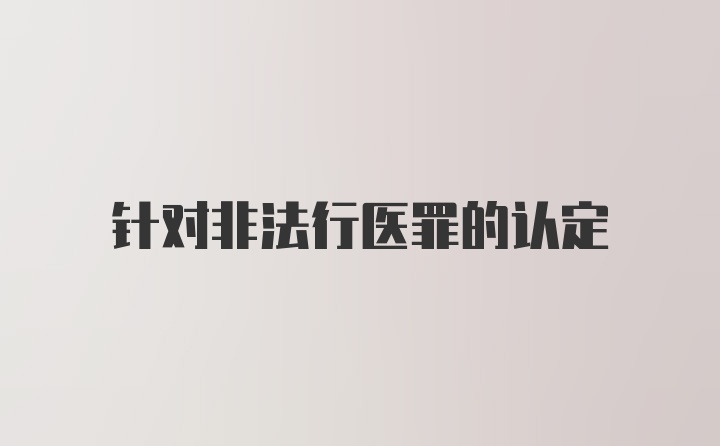 针对非法行医罪的认定